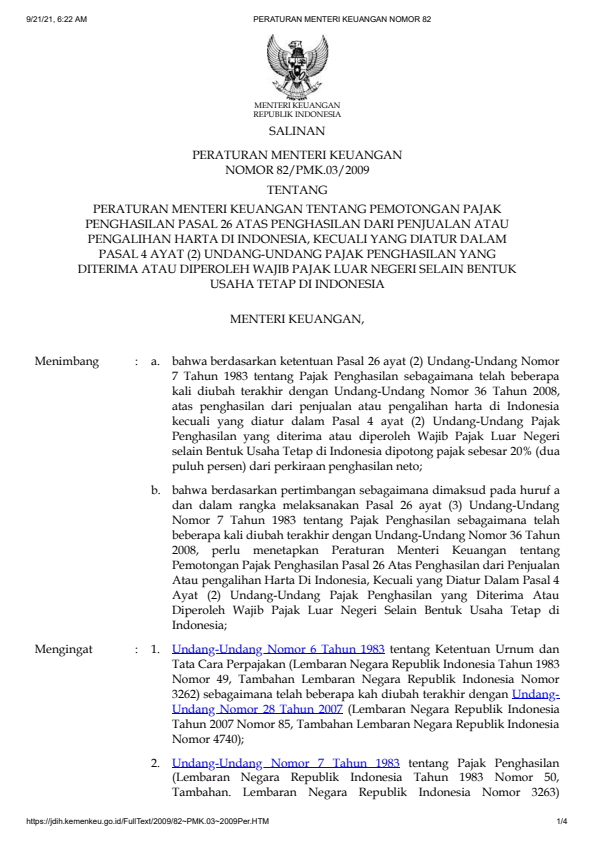 9/21/21, 6:22 AM PERATURAN MENTERI KEUANGAN NOMOR 82

MENTERI KEUANGAN
REPUBLIK INDONESIA

SALINAN

PERATURAN MENTERI KEUANGAN
NOMOR 82/PMK.03/2009

TENTANG

PERATURAN MENTERI KEUANGAN TENTANG PEMOTONGAN PAJAK PENGHASILAN PASAL 26 ATAS PENGHASILAN DARI PENJUALAN ATAU PENGALIHAN HARTA DI INDONESIA, KECUALI YANG DIATUR DALAM PASAL 4 AYAT (2) UNDANG-UNDANG PAJAK PENGHASILAN YANG DITERIMA ATAU DIPEROLEH WAJIB PAJAK LUAR NEGERI SELAIN BENTUK USAHA TETAP DI INDONESIA

MENTERI KEUANGAN,

Menimbang : a. bahwa berdasarkan ketentuan Pasal 26 ayat (2) Undang-Undang Nomor 7 Tahun 1983 tentang Pajak Penghasilan sebagaimana telah beberapa kali diubah terakhir dengan Undang-Undang Nomor 36 Tahun 2008, atas penghasilan dari penjualan atau pengalihan harta di Indonesia kecuali yang diatur dalam Pasal 4 ayat (2) Undang-Undang Pajak Penghasilan yang diterima atau diperoleh Wajib Pajak Luar Negeri selain Bentuk Usaha Tetap di Indonesia dipotong pajak sebesar 20% (dua puluh persen) dari perkiraan penghasilan neto;

b. bahwa berdasarkan pertimbangan sebagaimana dimaksud pada huruf a dan dalam rangka melaksanakan Pasal 26 ayat (3) Undang-Undang Nomor 7 Tahun 1983 tentang Pajak Penghasilan sebagaimana telah beberapa kali diubah terakhir dengan Undang-Undang Nomor 36 Tahun 2008, perlu menetapkan Peraturan Menteri Keuangan tentang Pemotongan Pajak Penghasilan Pasal 26 Atas Penghasilan dari Penjualan Atau pengalihan Harta Di Indonesia, Kecuali yang Diatur Dalam Pasal 4 Ayat (2) Undang-Undang Pajak Penghasilan yang Diterima Atau Diperoleh Wajib Pajak Luar Negeri Selain Bentuk Usaha Tetap di Indonesia;

Mengingat : 1. Undang-Undang Nomor 6 Tahun 1983 tentang Ketentuan Urnum dan Tata Cara Perpajakan (Lembaran Negara Republik Indonesia Tahun 1983 Nomor 49, Tambahan Lembaran Negara Republik Indonesia Nomor 3262) sebagaimana telah beberapa kah diubah terakhir dengan Undang-Undang Nomor 28 Tahun 2007 (Lembaran Negara Republik Indonesia Tahun 2007 Nomor 85, Tambahan Lembaran Negara Republik Indonesia Nomor 4740);

2. Undang-Undang Nomor 7 Tahun 1983 tentang Pajak Penghasilan (Lembaran Negara Republik Indonesia Tahun 1983 Nomor 50, Tambahan. Lembaran Negara Republik Indonesia Nomor 3263)

https://jdih.kemenkeu.go.id/FullText/2009/82~PMK.03~2009Per.HTM 1/4